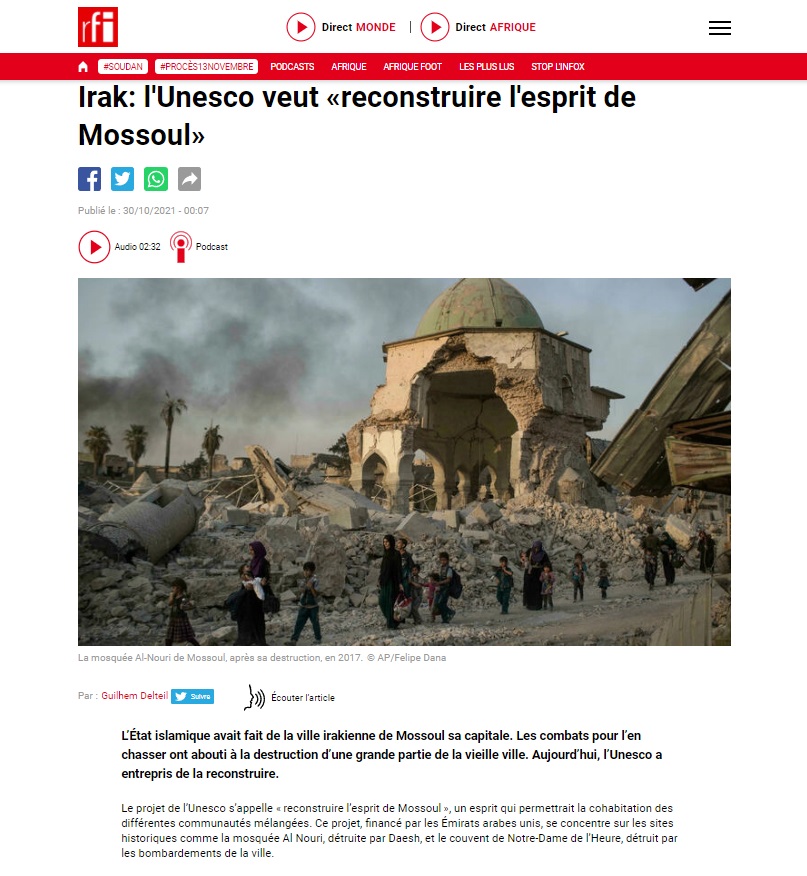 rfi

Direct MONDE | Direct AFRIQUE

#SOUDAN #PROCÈS13NOVEMBRE PODCASTS AFRIQUE AFRIQUE FOOT LES PLUS LUS STOP L'INFOX

Irak: l'Unesco veut «reconstruire l'esprit de Mossoul»

Publié le : 30/10/2021 - 00:07

Audio 02:32 Podcast

La mosquée Al-Nouri de Mossoul, après sa destruction, en 2017. © AP/Felipe Dana

Par : Guilhem Delteil Suivre

Écouter l'article

L'État islamique avait fait de la ville irakienne de Mossoul sa capitale. Les combats pour l'en chasser ont abouti à la destruction d'une grande partie de la vieille ville. Aujourd'hui, l'Unesco a entrepris de la reconstruire.

Le projet de l'Unesco s'appelle « reconstruire l'esprit de Mossoul », un esprit qui permettrait la cohabitation des différentes communautés mélangées. Ce projet, financé par les Émirats arabes unis, se concentre sur les sites historiques comme la mosquée Al Nouri, détruite par Daesh, et le couvent de Notre-Dame de l'Heure, détruit par les bombardements de la ville.